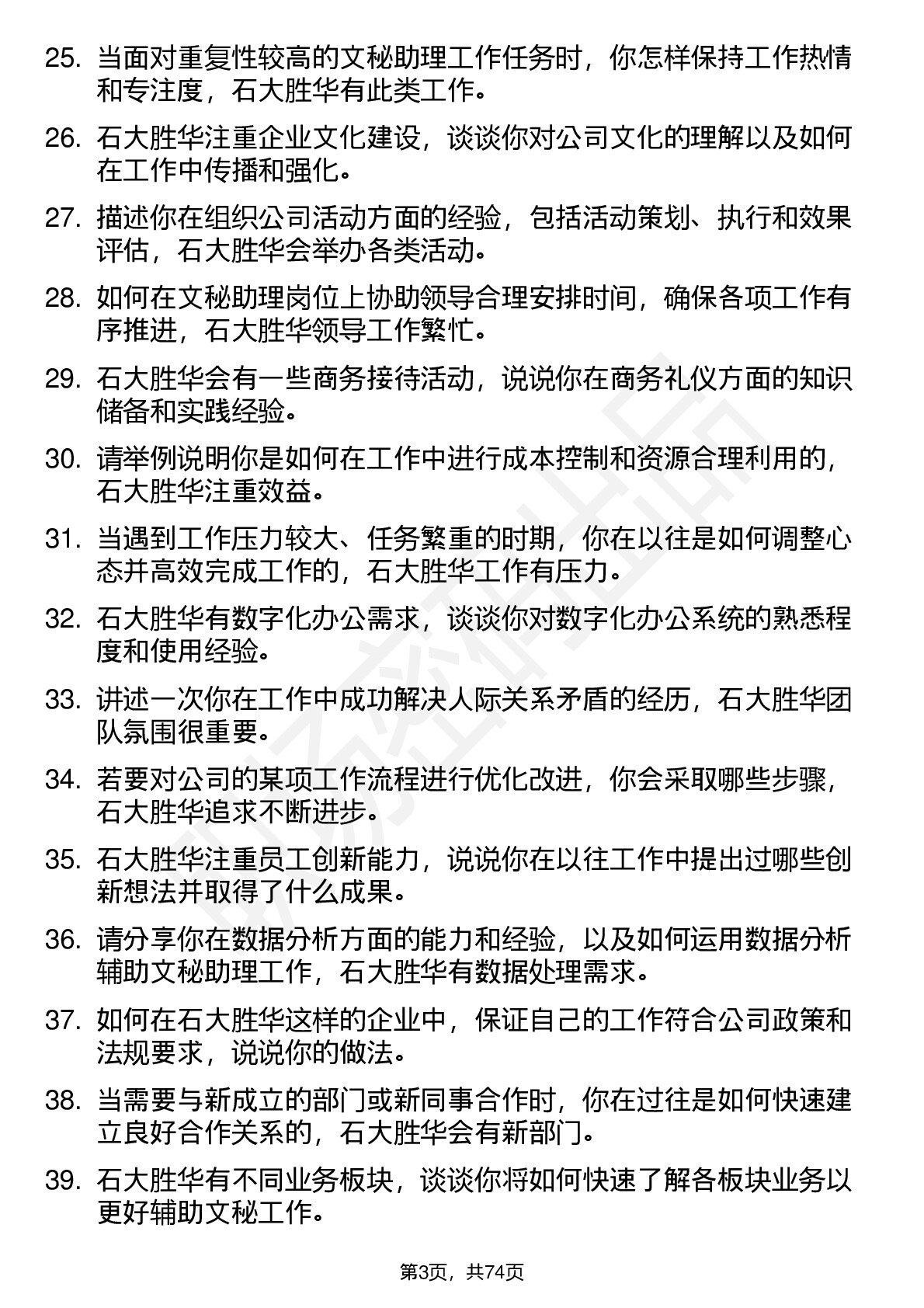 25. 当面对重复性较高的文秘助理工作任务时，你怎样保持工作热情和专注度，石大胜华有此类工作。

26. 石大胜华注重企业文化建设，谈谈你对公司文化的理解以及如何在工作中传播和强化。

27. 描述你在组织公司活动方面的经验，包括活动策划、执行和效果评估，石大胜华会举办各类活动。

28. 如何在文秘助理岗位上协助领导合理安排时间，确保各项工作有序推进，石大胜华领导工作繁忙。

29. 石大胜华会有一些商务接待活动，说说你在商务礼仪方面的知识储备和实践经验。

30. 请举例说明你是如何在工作中进行成本控制和资源合理利用的，石大胜华注重效益。

31. 当遇到工作压力较大、任务繁重的时期，你在以往是如何调整心态并高效完成工作的，石大胜华工作有压力。

32. 石大胜华有数字化办公需求，谈谈你对数字化办公系统的熟悉程度和使用经验。

33. 讲述一次你在工作中成功解决人际关系矛盾的经历，石大胜华团队氛围很重要。

34. 若要对公司的某项工作流程进行优化改进，你会采取哪些步骤，石大胜华追求不断进步。

35. 石大胜华注重员工创新能力，说说你在以往工作中提出过哪些创新想法并取得了什么成果。

36. 请分享你在数据分析方面的能力和经验，以及如何运用数据分析辅助文秘助理工作，石大胜华有数据处理需求。

37. 如何在石大胜华这样的企业中，保证自己的工作符合公司政策和法规要求，说说你的做法。

38. 当需要与新成立的部门或新同事合作时，你在过往是如何快速建立良好合作关系的，石大胜华会有新部门。

39. 石大胜华有不同业务板块，谈谈你将如何快速了解各板块业务以更好辅助文秘工作。

第3页，共74页